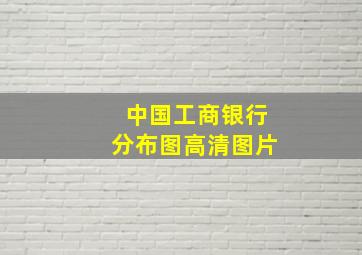 中国工商银行
分布图高清图片